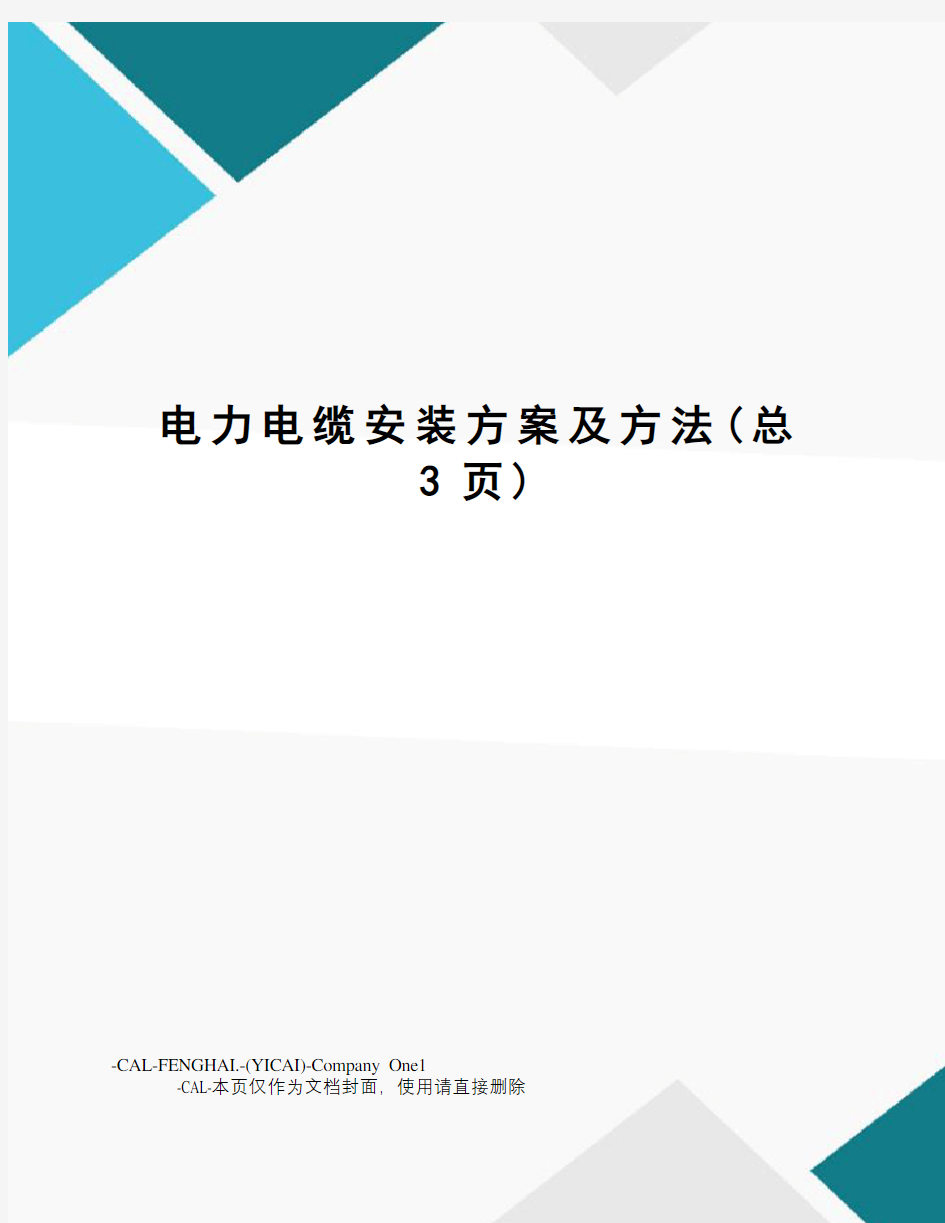 电力电缆安装方案及方法（总3页）

-CAL-FENGHAI.-(YICAI)-Company One1
-CAL-本页仅作为文档封面，使用请直接删除